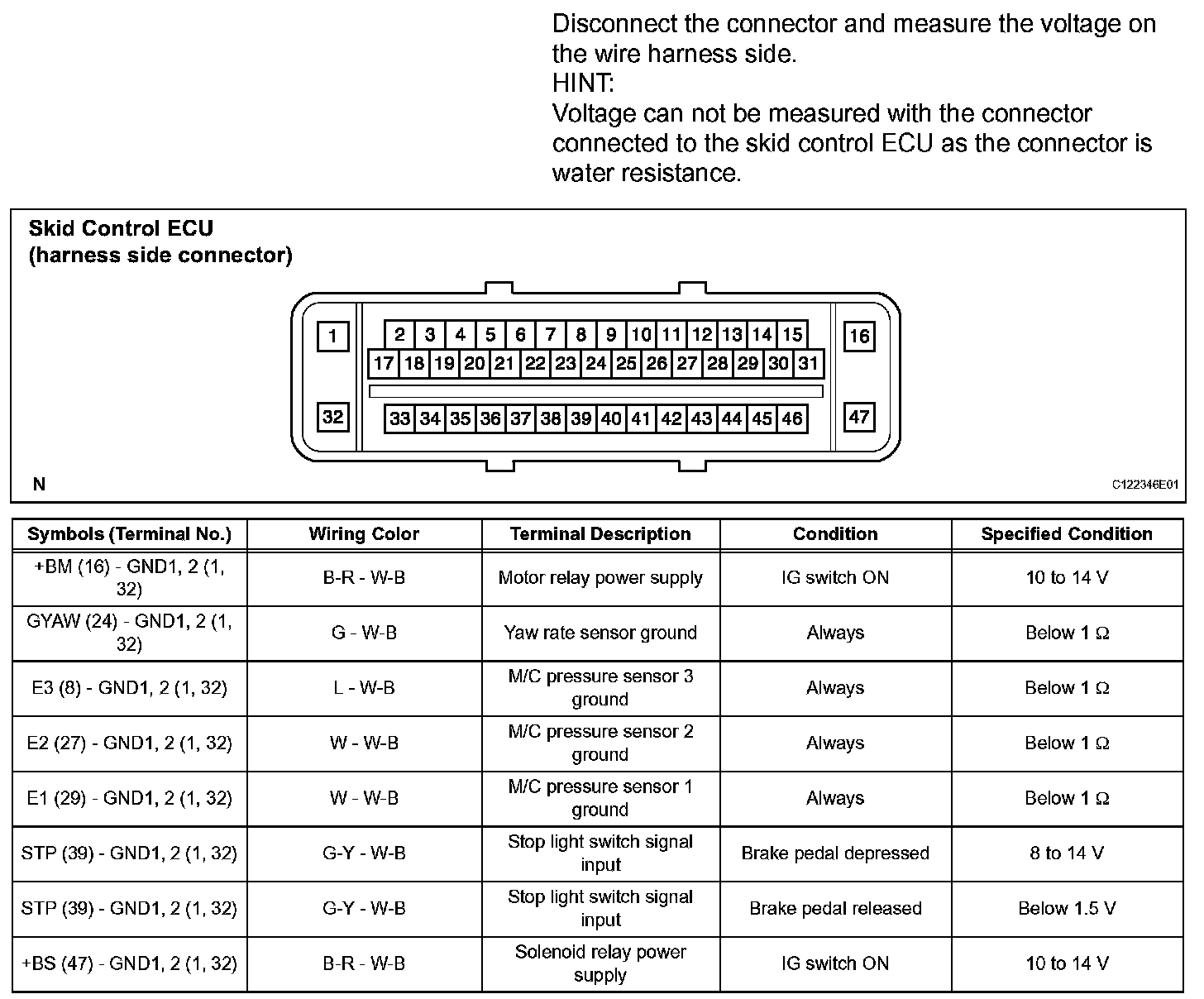 Disconnect the connector and measure the voltage on the wire harness side.
HINT:
Voltage can not be measured with the connector connected to the skid control ECU as the connector is water resistance.

Skid Control ECU
(harness side connector)

1 2 3 4 5 6 7 8 9 10 11 12 13 14 15 16
17 18 19 20 21 22 23 24 25 26 27 28 29 30 31
32 33 34 35 36 37 38 39 40 41 42 43 44 45 46 47

N

C122346E01

| Symbols (Terminal No.) | Wiring Color | Terminal Description | Condition | Specified Condition |
|---|---|---|---|---|
| +BM (16) - GND1, 2 (1, 32) | B-R - W-B | Motor relay power supply | IG switch ON | 10 to 14 V |
| GYAW (24) - GND1, 2 (1, 32) | G - W-B | Yaw rate sensor ground | Always | Below 1 Ω |
| E3 (8) - GND1, 2 (1, 32) | L - W-B | M/C pressure sensor 3 ground | Always | Below 1 Ω |
| E2 (27) - GND1, 2 (1, 32) | W - W-B | M/C pressure sensor 2 ground | Always | Below 1 Ω |
| E1 (29) - GND1, 2 (1, 32) | W - W-B | M/C pressure sensor 1 ground | Always | Below 1 Ω |
| STP (39) - GND1, 2 (1, 32) | G-Y - W-B | Stop light switch signal input | Brake pedal depressed | 8 to 14 V |
| STP (39) - GND1, 2 (1, 32) | G-Y - W-B | Stop light switch signal input | Brake pedal released | Below 1.5 V |
| +BS (47) - GND1, 2 (1, 32) | B-R - W-B | Solenoid relay power supply | IG switch ON | 10 to 14 V |